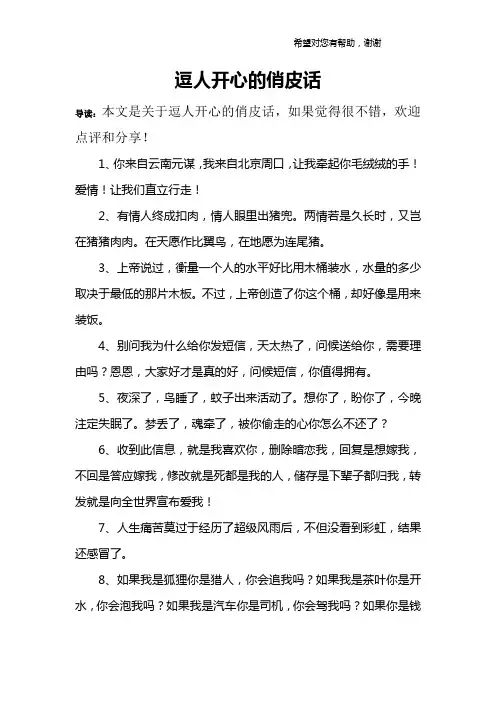 希望对您有帮助，谢谢

逗人开心的俏皮话

导读：本文是关于逗人开心的俏皮话，如果觉得很不错，欢迎点评和分享！

1、你来自云南元谋，我来自北京周口，让我牵起你毛绒绒的手！爱情！让我们直立行走！

2、有情人终成扣肉，情人眼里出猪兜。两情若是久长时，又岂在猪猪肉肉。在天愿作比翼鸟，在地愿为连尾猪。

3、上帝说过，衡量一个人的水平好比用木桶装水，水量的多少取决于最低的那片木板。不过，上帝创造了你这个桶，却好像是用来装饭。

4、别问我为什么给你发短信，天太热了，问候送给你，需要理由吗？恩恩，大家好才是真的好，问候短信，你值得拥有。

5、夜深了，鸟睡了，蚊子出来活动了。想你了，盼你了，今晚注定失眠了。梦丢了，魂牵了，被你偷走的心你怎么不还了？

6、收到此信息，就是我喜欢你，删除暗恋我，回复是想嫁我，不回是答应嫁我，修改就是死都是我的人，储存是下辈子都归我，转发就是向全世界宣布爱我！

7、人生痛苦莫过于经历了超级风雨后，不但没看到彩虹，结果还感冒了。

8、如果我是狐狸你是猎人，你会追我吗？如果我是茶叶你是开水，你会泡我吗？如果我是汽车你是司机，你会驾我吗？如果你是钱